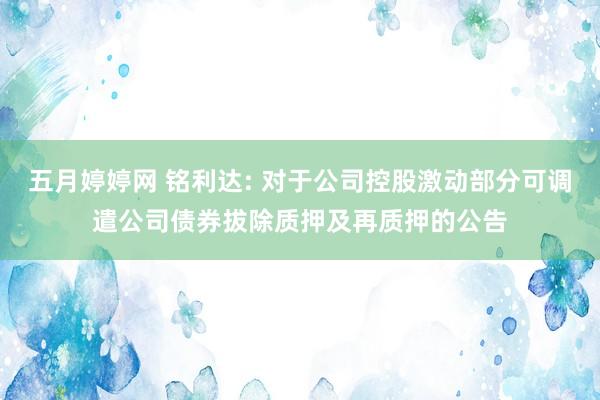 五月婷婷网 铭利达: 对于公司控股激动部分可调遣公司债券拔除质押及再质押的公告